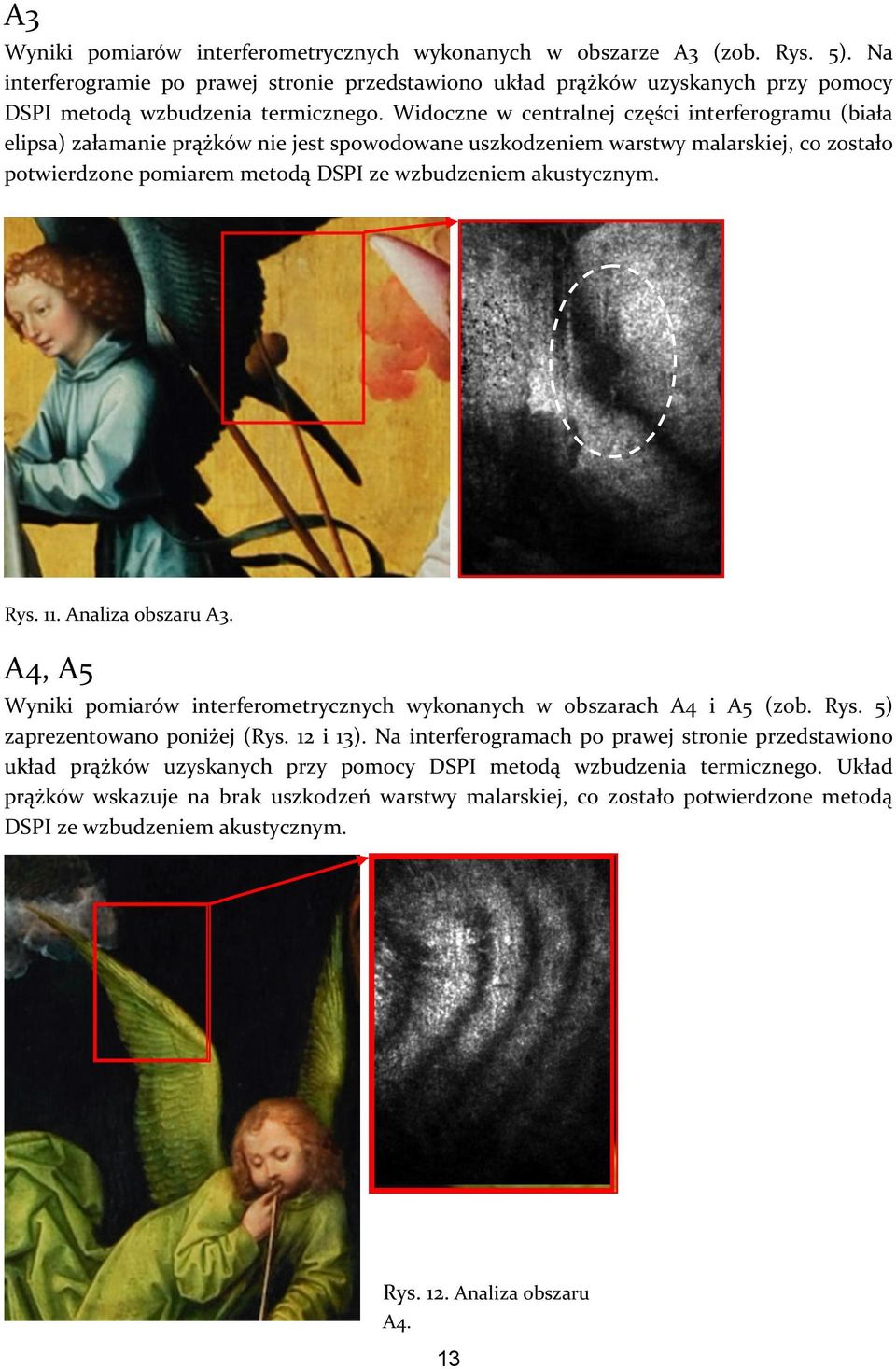 A3

Wyniki pomiarów interferometrycznych wykonanych w obszarze A3 (zob. Rys. 5). Na interferogramie po prawej stronie przedstawiono układ prążków uzyskanych przy pomocy DSPI metodą wzbudzenia termicznego. Widoczne w centralnej części interferogramu (biała elipsa) załamanie prążków nie jest spowodowane uszkodzeniem warstwy malarskiej, co zostało potwierdzone pomiarem metodą DSPI ze wzbudzeniem akustycznym.

Rys. 11. Analiza obszaru A3.

A4, A5

Wyniki pomiarów interferometrycznych wykonanych w obszarach A4 i A5 (zob. Rys. 5) zaprezentowano poniżej (Rys. 12 i 13). Na interferogramach po prawej stronie przedstawiono układ prążków uzyskanych przy pomocy DSPI metodą wzbudzenia termicznego. Układ prążków wskazuje na brak uszkodzeń warstwy malarskiej, co zostało potwierdzone metodą DSPI ze wzbudzeniem akustycznym.

Rys. 12. Analiza obszaru A4.

13